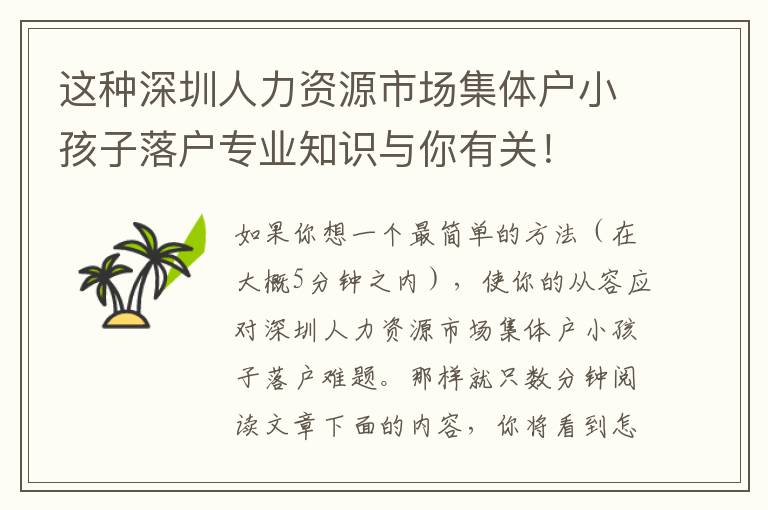 这种深圳人力资源市场集体户小孩子落户专业知识与你有关！

如果你想一个最简单的方法（在大概5分钟之内），使你的从容应对深圳人力资源市场集体户小孩子落户难题。那样就只数分钟阅读文章下面的内容，你将看到怎